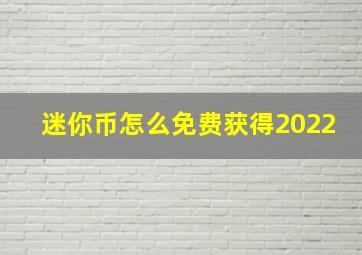 迷你币怎么免费获得2022